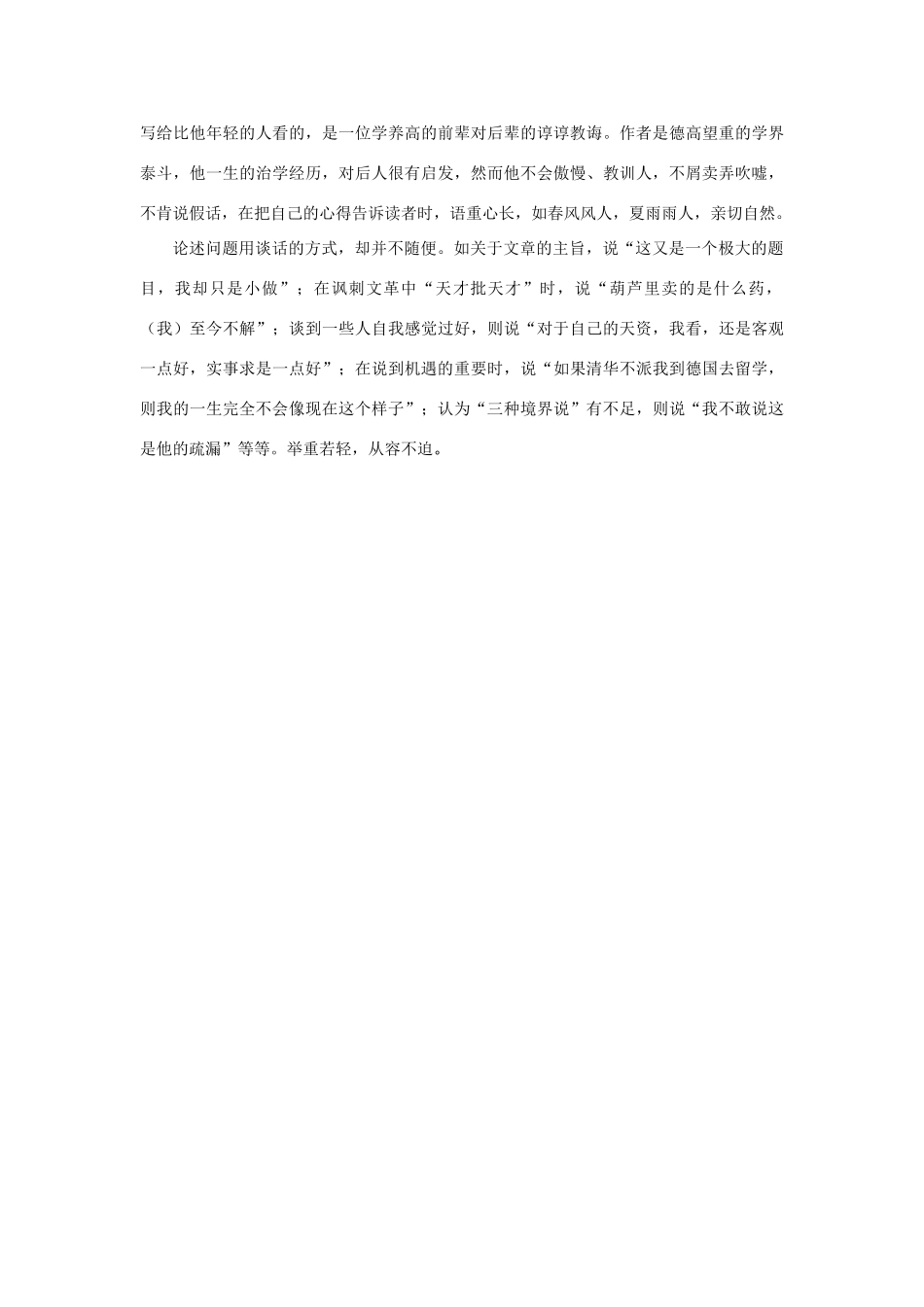 写给比他年轻的人看的，是一位学养高的前辈对后辈的谆谆教诲。作者是德高望重的学界泰斗，他一生的治学经历，对后人很有启发，然而他不会傲慢、教训人，不屑卖弄吹嘘，不肯说假话，在把自己的心得告诉读者时，语重心长，如春风风人，夏雨雨人，亲切自然。

论述问题用谈话的方式，却并不随便。如关于文章的主旨，说“这又是一个极大的题目，我却只是小做”；在讽刺文革中“天才批天才”时，说“葫芦里卖的是什么药，（我）至今不解”；谈到一些人自我感觉过好，则说“对于自己的天资，我看，还是客观一点好，实事求是一点好”；在说到机遇的重要时，说“如果清华不派我到德国去留学，则我的一生完全不会像现在这个样子”；认为“三种境界说”有不足，则说“我不敢说这是他的疏漏”等等。举重若轻，从容不迫。